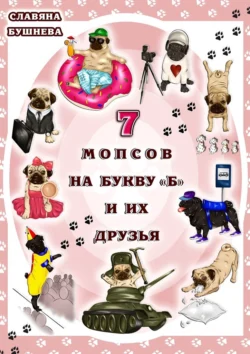 СЛАВЯНА
БУШНЕВА

7
МОПСОВ
НА БУКВУ «Б»
И ИХ
ДРУЗЬЯ